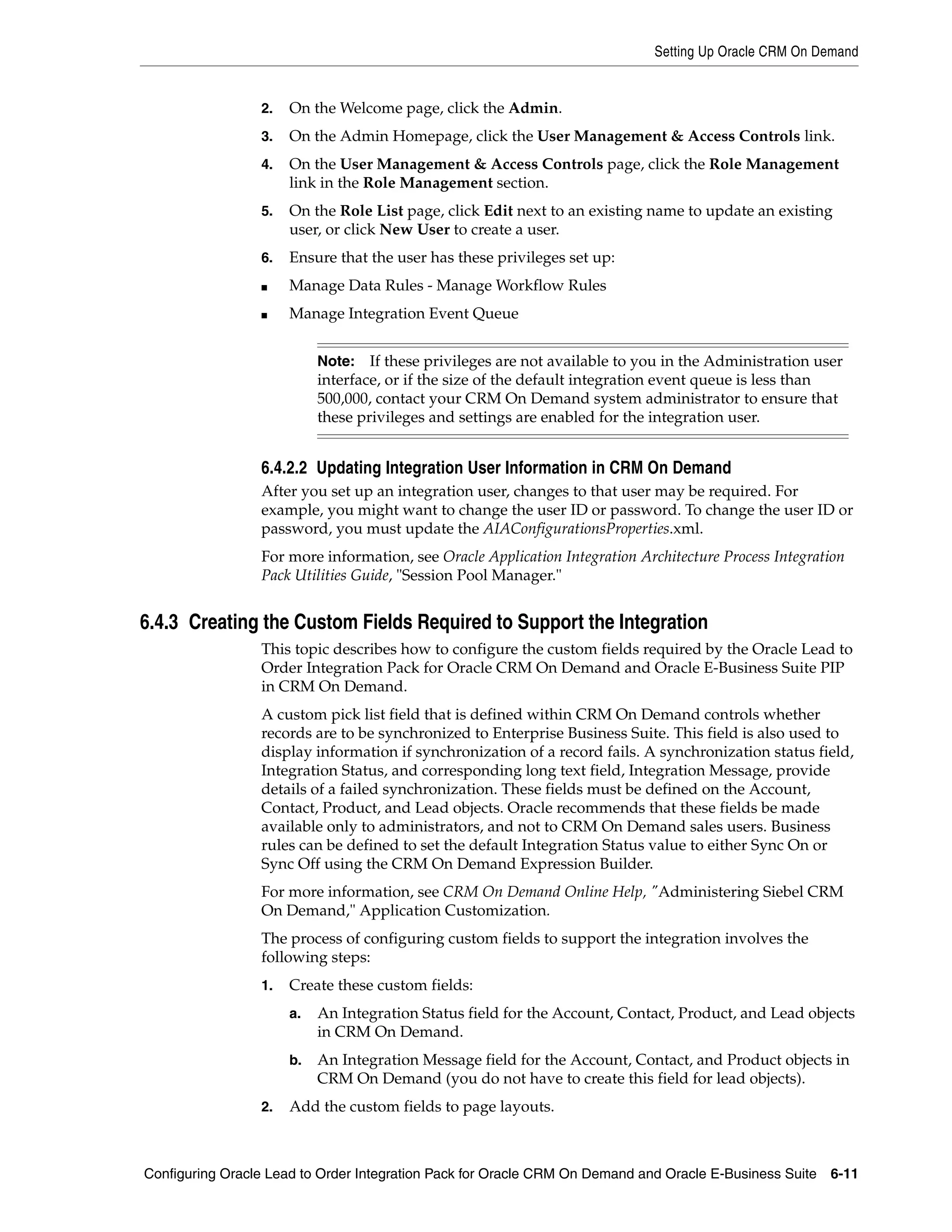 Setting Up Oracle CRM On Demand

2. On the Welcome page, click the Admin.

3. On the Admin Homepage, click the User Management & Access Controls link.

4. On the User Management & Access Controls page, click the Role Management link in the Role Management section.

5. On the Role List page, click Edit next to an existing name to update an existing user, or click New User to create a user.

6. Ensure that the user has these privileges set up:

■ Manage Data Rules - Manage Workflow Rules

■ Manage Integration Event Queue

Note: If these privileges are not available to you in the Administration user interface, or if the size of the default integration event queue is less than 500,000, contact your CRM On Demand system administrator to ensure that these privileges and settings are enabled for the integration user.

6.4.2.2 Updating Integration User Information in CRM On Demand

After you set up an integration user, changes to that user may be required. For example, you might want to change the user ID or password. To change the user ID or password, you must update the AIAConfigurationsProperties.xml.

For more information, see Oracle Application Integration Architecture Process Integration Pack Utilities Guide, "Session Pool Manager."

6.4.3 Creating the Custom Fields Required to Support the Integration

This topic describes how to configure the custom fields required by the Oracle Lead to Order Integration Pack for Oracle CRM On Demand and Oracle E-Business Suite PIP in CRM On Demand.

A custom pick list field that is defined within CRM On Demand controls whether records are to be synchronized to Enterprise Business Suite. This field is also used to display information if synchronization of a record fails. A synchronization status field, Integration Status, and corresponding long text field, Integration Message, provide details of a failed synchronization. These fields must be defined on the Account, Contact, Product, and Lead objects. Oracle recommends that these fields be made available only to administrators, and not to CRM On Demand sales users. Business rules can be defined to set the default Integration Status value to either Sync On or Sync Off using the CRM On Demand Expression Builder.

For more information, see CRM On Demand Online Help, "Administering Siebel CRM On Demand," Application Customization.

The process of configuring custom fields to support the integration involves the following steps:

1. Create these custom fields:

a. An Integration Status field for the Account, Contact, Product, and Lead objects in CRM On Demand.

b. An Integration Message field for the Account, Contact, and Product objects in CRM On Demand (you do not have to create this field for lead objects).

2. Add the custom fields to page layouts.

Configuring Oracle Lead to Order Integration Pack for Oracle CRM On Demand and Oracle E-Business Suite 6-11